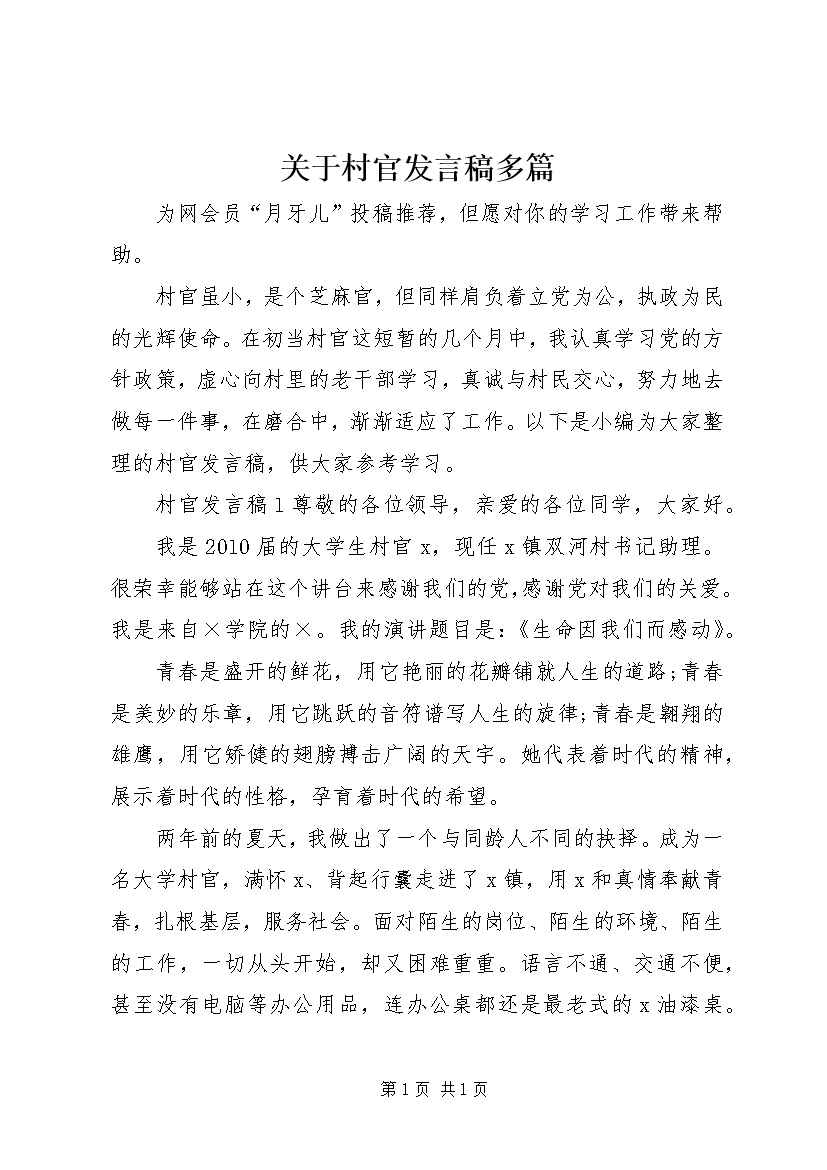 关于村官发言稿多篇

为网会员“月牙儿”投稿推荐，但愿对你的学习工作带来帮助。

村官虽小，是个芝麻官，但同样肩负着立党为公，执政为民的光辉使命。在初当村官这短暂的几个月中，我认真学习党的方针政策，虚心向村里的老干部学习，真诚与村民交心，努力地去做每一件事，在磨合中，渐渐适应了工作。以下是小编为大家整理的村官发言稿，供大家参考学习。

村官发言稿1尊敬的各位领导，亲爱的各位同学，大家好。

我是2010届的大学生村官x，现任x镇双河村书记助理。很荣幸能够站在这个讲台来感谢我们的党，感谢党对我们的关爱。我是来自×学院的×。我的演讲题目是：《生命因我们而感动》。

青春是盛开的鲜花，用它艳丽的花瓣铺就人生的道路；青春是美妙的乐章，用它跳跃的音符谱写人生的旋律；青春是翱翔的雄鹰，用它矫健的翅膀搏击广阔的天宇。她代表着时代的精神，展示着时代的性格，孕育着时代的希望。

两年前的夏天，我做出了一个与同龄人不同的抉择。成为一名大学村官，满怀x、背起行囊走进了x镇，用x和真情奉献青春，扎根基层，服务社会。面对陌生的岗位、陌生的环境、陌生的工作，一切从头开始，却又困难重重。语言不通、交通不便，甚至没有电脑等办公用品，连办公桌都还是最老式的x油漆桌。

第1页 共1页